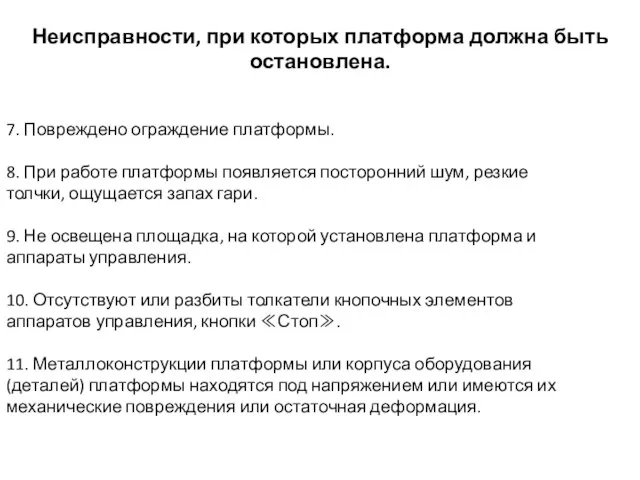 Неисправности, при которых платформа должна быть остановлена.

7. Повреждено ограждение платформы.

8. При работе платформы появляется посторонний шум, резкие толчки, ощущается запах гари.

9. Не освещена площадка, на которой установлена платформа и аппараты управления.

10. Отсутствуют или разбиты толкатели кнопочных элементов аппаратов управления, кнопки ≪Стоп≫.

11. Металлоконструкции платформы или корпуса оборудования (деталей) платформы находятся под напряжением или имеются их механические повреждения или остаточная деформация.